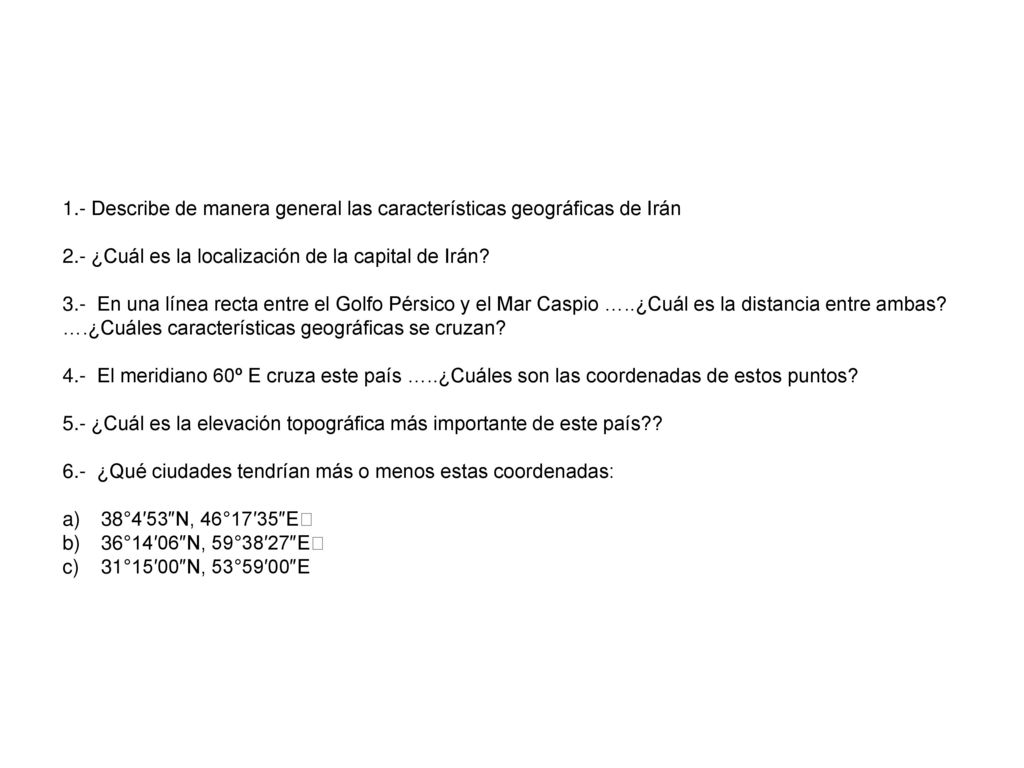 1.- Describe de manera general las características geográficas de Irán

2.- ¿Cuál es la localización de la capital de Irán?

3.- En una línea recta entre el Golfo Pérsico y el Mar Caspio …..¿Cuál es la distancia entre ambas? ….¿Cuáles características geográficas se cruzan?

4.- El meridiano 60º E cruza este país …..¿Cuáles son las coordenadas de estos puntos?

5.- ¿Cuál es la elevación topográfica más importante de este país??

6.- ¿Qué ciudades tendrían más o menos estas coordenadas:

a) 38°4′53″N, 46°17′35″E
b) 36°14′06″N, 59°38′27″E
c) 31°15′00″N, 53°59′00″E